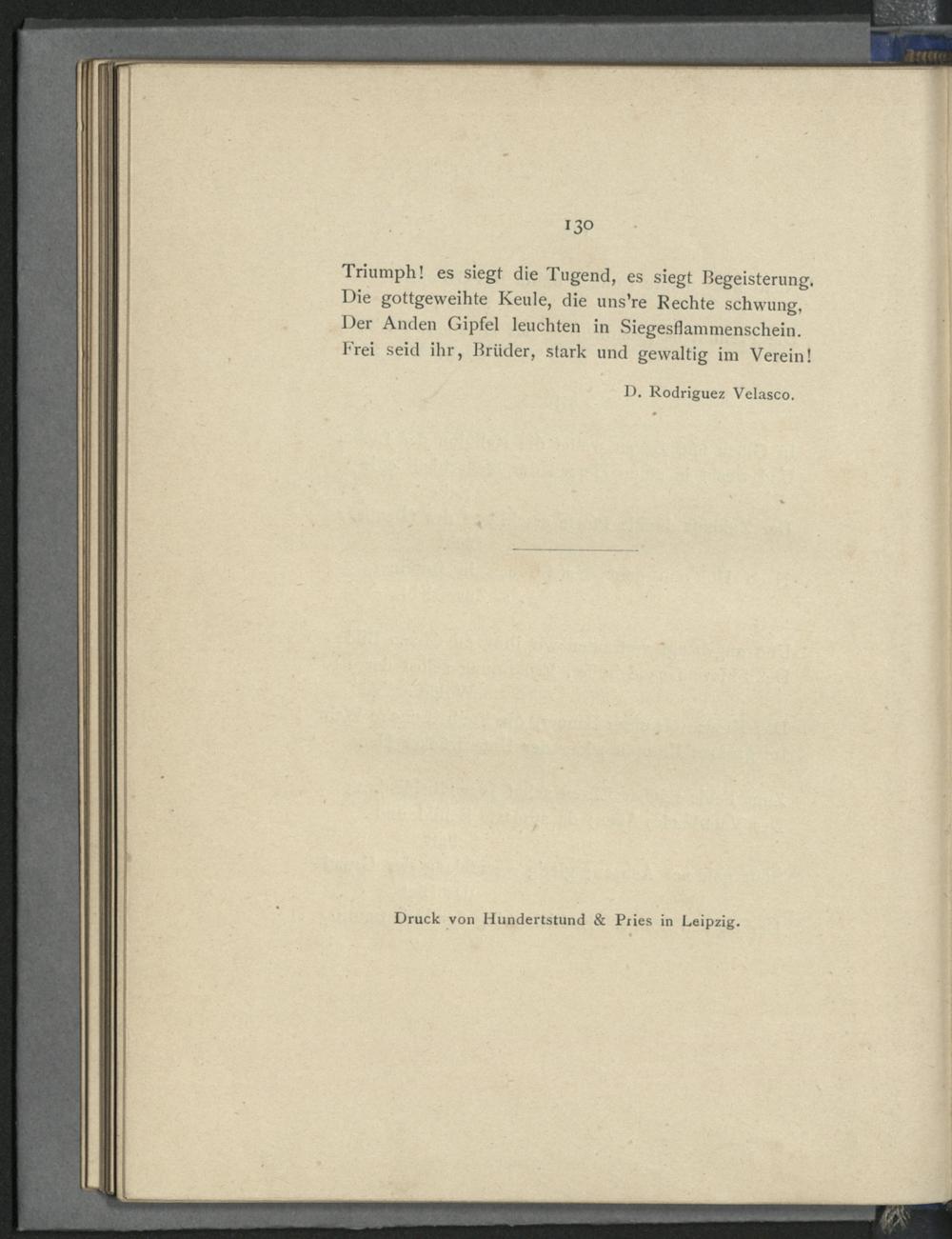 130

Triumph! es siegt die Tugend, es siegt Begeisterung.
Die gottgeweihte Keule, die uns're Rechte schwung,
Der Anden Gipfel leuchten in Siegesflammenschein.
Frei seid ihr, Brüder, stark und gewaltig im Verein!

D. Rodriguez Velasco.

Druck von Hundertstund & Pries in Leipzig.